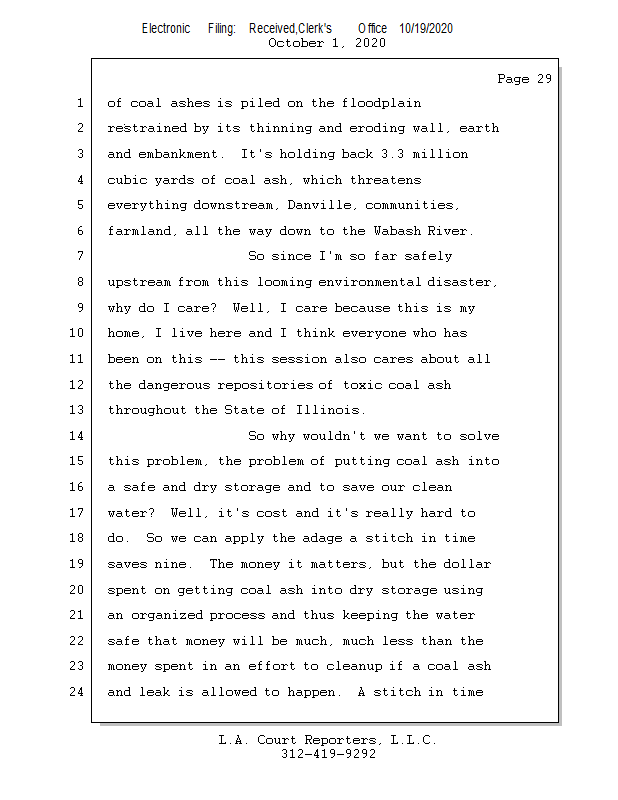 Electronic Filing: Received,Clerk's Office 10/19/2020
October 1, 2020

Page 29

1 of coal ashes is piled on the floodplain
2 restrained by its thinning and eroding wall, earth
3 and embankment. It's holding back 3.3 million
4 cubic yards of coal ash, which threatens
5 everything downstream, Danville, communities,
6 farmland, all the way down to the Wabash River.
7 So since I'm so far safely
8 upstream from this looming environmental disaster,
9 why do I care? Well, I care because this is my
10 home, I live here and I think everyone who has
11 been on this -- this session also cares about all
12 the dangerous repositories of toxic coal ash
13 throughout the State of Illinois.
14 So why wouldn't we want to solve
15 this problem, the problem of putting coal ash into
16 a safe and dry storage and to save our clean
17 water? Well, it's cost and it's really hard to
18 do. So we can apply the adage a stitch in time
19 saves nine. The money it matters, but the dollar
20 spent on getting coal ash into dry storage using
21 an organized process and thus keeping the water
22 safe that money will be much, much less than the
23 money spent in an effort to cleanup if a coal ash
24 and leak is allowed to happen. A stitch in time

L.A. Court Reporters, L.L.C.
312-419-9292